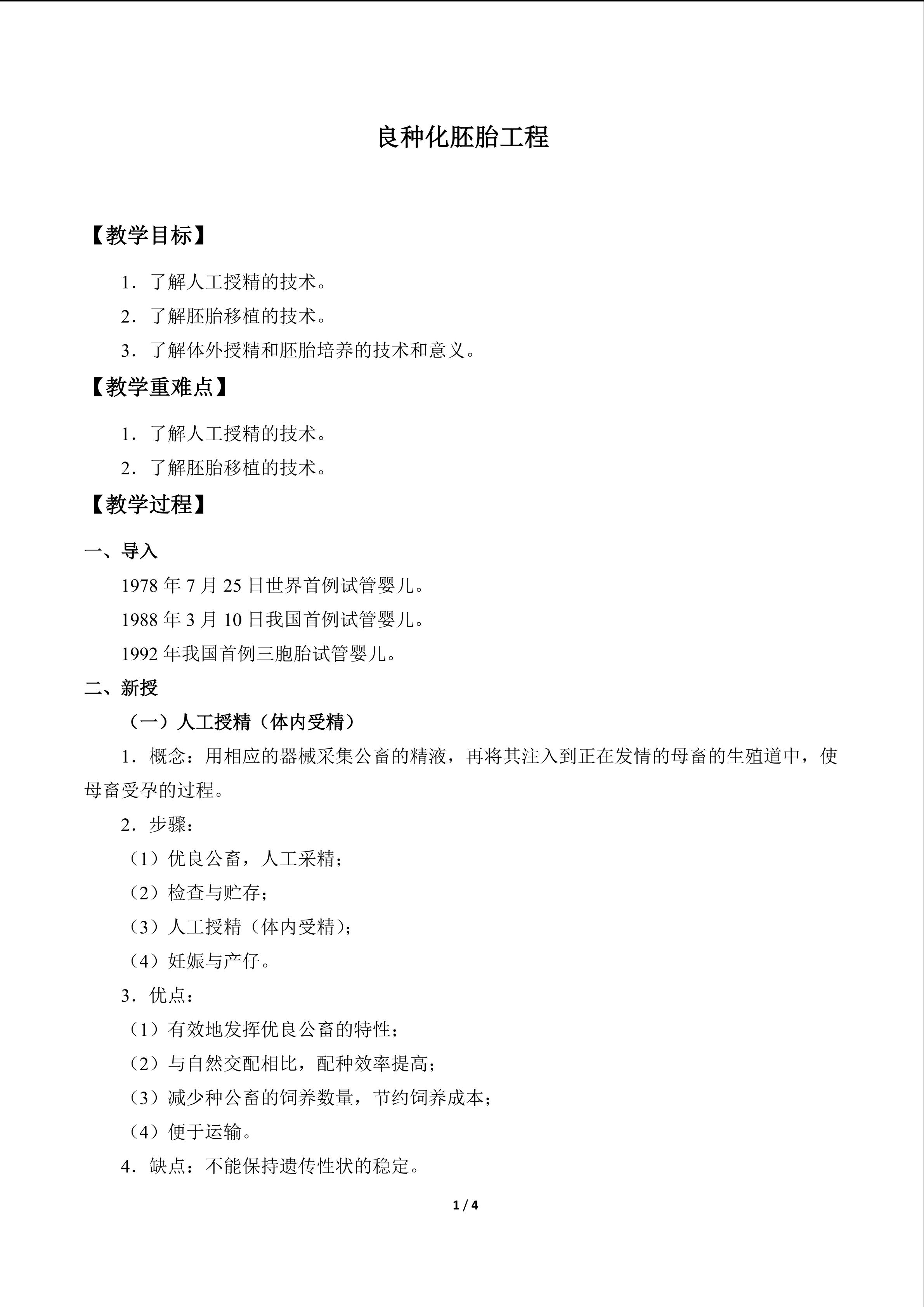 良种化胚胎工程

【教学目标】

1．了解人工授精的技术。

2．了解胚胎移植的技术。

3．了解体外授精和胚胎培养的技术和意义。

【教学重难点】

1．了解人工授精的技术。

2．了解胚胎移植的技术。

【教学过程】

一、导入

1978年7月25日世界首例试管婴儿。

1988年3月10日我国首例试管婴儿。

1992年我国首例三胞胎试管婴儿。

二、新授

（一）人工授精（体内受精）

1．概念：用相应的器械采集公畜的精液，再将其注入到正在发情的母畜的生殖道中，使母畜受孕的过程。

2．步骤：

（1）优良公畜，人工采精；

（2）检查与贮存；

（3）人工授精（体内受精）；

（4）妊娠与产仔。

3．优点：

（1）有效地发挥优良公畜的特性；

（2）与自然交配相比，配种效率提高；

（3）减少种公畜的饲养数量，节约饲养成本；

（4）便于运输。

4．缺点：不能保持遗传性状的稳定。

1 / 4